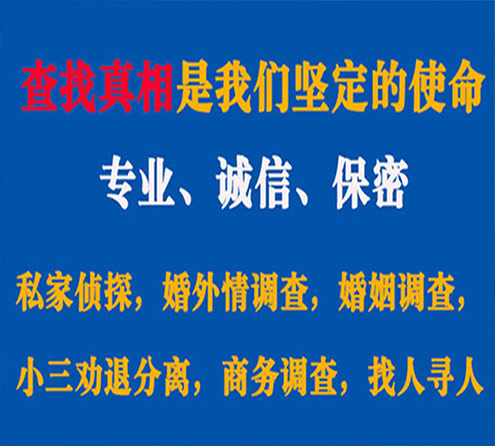 查找真相是我们坚定的使命

专业、诚信、保密

私家侦探，婚外情调查，婚姻调查，

小三劝退分离，商务调查，找人寻人